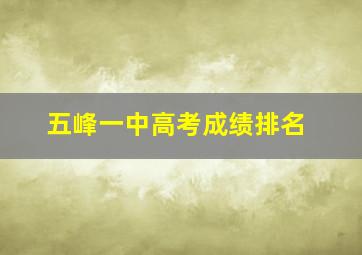 五峰一中高考成绩排名